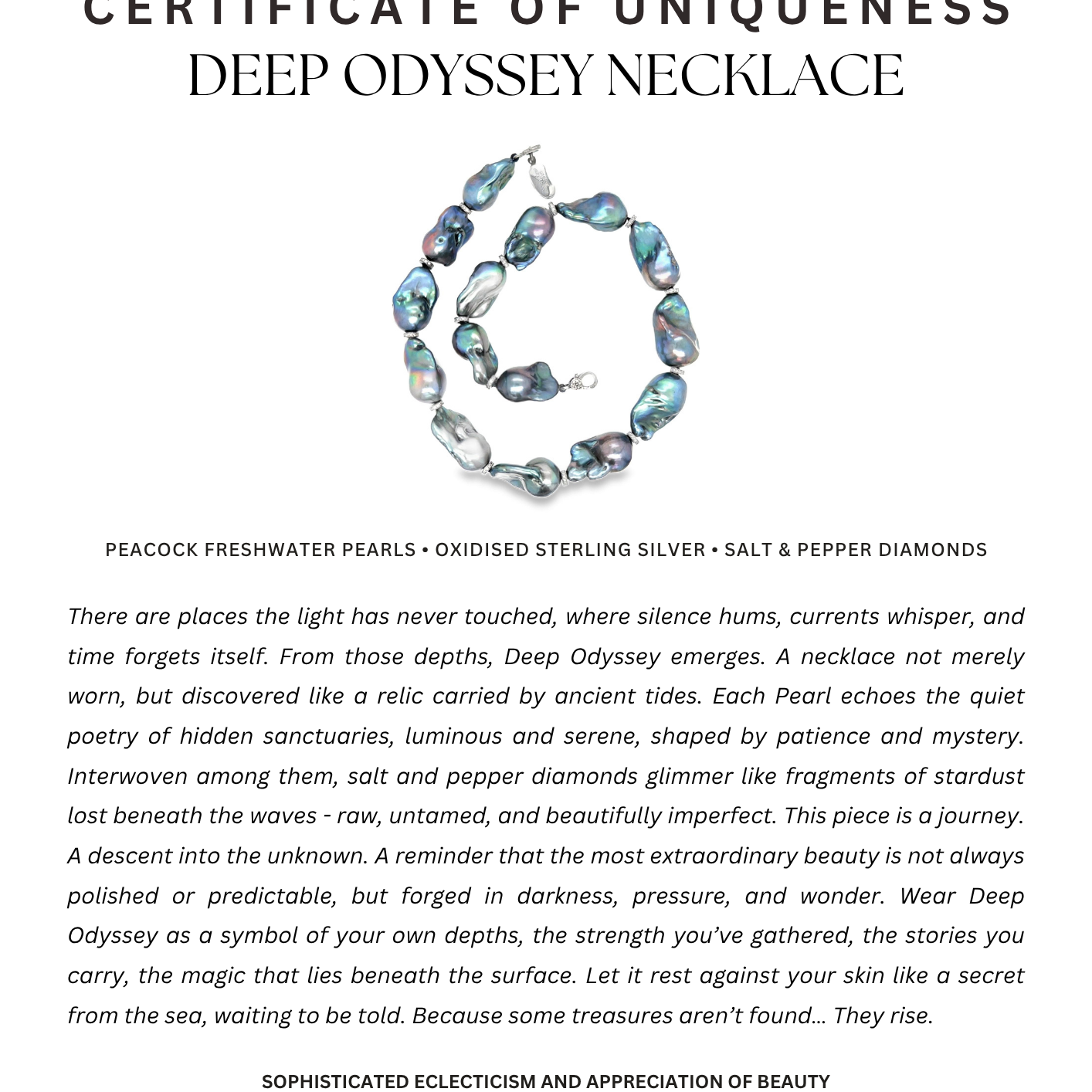 CERTIFICATE OF UNIQUENESS
DEEP ODYSSEY NECKLACE

PEACOCK FRESHWATER PEARLS • OXIDISED STERLING SILVER • SALT & PEPPER DIAMONDS

There are places the light has never touched, where silence hums, currents whisper, and time forgets itself. From those depths, Deep Odyssey emerges. A necklace not merely worn, but discovered like a relic carried by ancient tides. Each Pearl echoes the quiet poetry of hidden sanctuaries, luminous and serene, shaped by patience and mystery. Interwoven among them, salt and pepper diamonds glimmer like fragments of stardust lost beneath the waves - raw, untamed, and beautifully imperfect. This piece is a journey. A descent into the unknown. A reminder that the most extraordinary beauty is not always polished or predictable, but forged in darkness, pressure, and wonder. Wear Deep Odyssey as a symbol of your own depths, the strength you've gathered, the stories you carry, the magic that lies beneath the surface. Let it rest against your skin like a secret from the sea, waiting to be told. Because some treasures aren't found… They rise.

SOPHISTICATED ECLECTICISM AND APPRECIATION OF BEAUTY